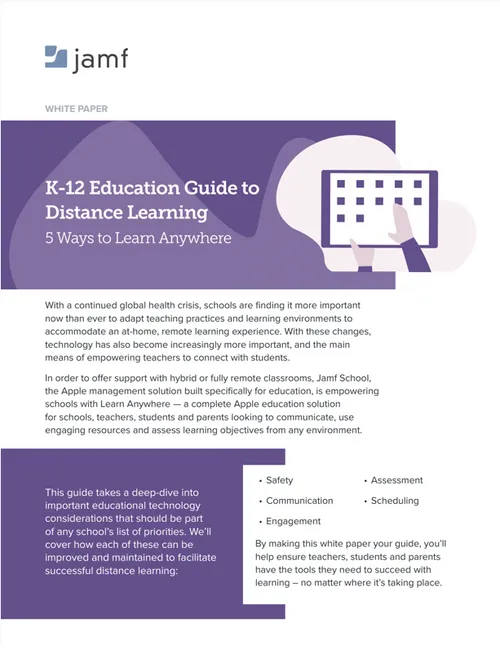 jamf

WHITE PAPER

K-12 Education Guide to Distance Learning
5 Ways to Learn Anywhere

With a continued global health crisis, schools are finding it more important now than ever to adapt teaching practices and learning environments to accommodate an at-home, remote learning experience. With these changes, technology has also become increasingly more important, and the main means of empowering teachers to connect with students.

In order to offer support with hybrid or fully remote classrooms, Jamf School, the Apple management solution built specifically for education, is empowering schools with Learn Anywhere — a complete Apple education solution for schools, teachers, students and parents looking to communicate, use engaging resources and assess learning objectives from any environment.

This guide takes a deep-dive into important educational technology considerations that should be part of any school's list of priorities. We'll cover how each of these can be improved and maintained to facilitate successful distance learning:

• Safety
• Communication
• Engagement
• Assessment
• Scheduling

By making this white paper your guide, you'll help ensure teachers, students and parents have the tools they need to succeed with learning – no matter where it's taking place.